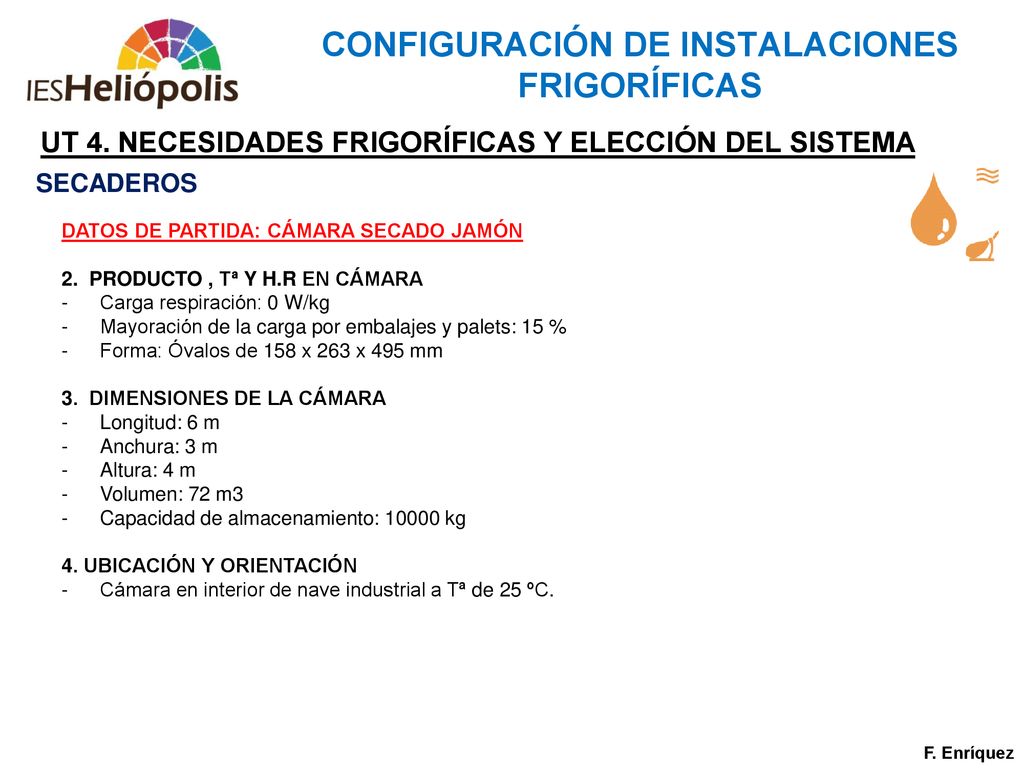 IESHeliópolis

CONFIGURACIÓN DE INSTALACIONES FRIGORÍFICAS

UT 4. NECESIDADES FRIGORÍFICAS Y ELECCIÓN DEL SISTEMA

SECADEROS

DATOS DE PARTIDA: CÁMARA SECADO JAMÓN

2. PRODUCTO , Tª Y H.R EN CÁMARA
- Carga respiración: 0 W/kg
- Mayoración de la carga por embalajes y palets: 15 %
- Forma: Óvalos de 158 x 263 x 495 mm

3. DIMENSIONES DE LA CÁMARA
- Longitud: 6 m
- Anchura: 3 m
- Altura: 4 m
- Volumen: 72 m3
- Capacidad de almacenamiento: 10000 kg

4. UBICACIÓN Y ORIENTACIÓN
- Cámara en interior de nave industrial a Tª de 25 ºC.

F. Enríquez